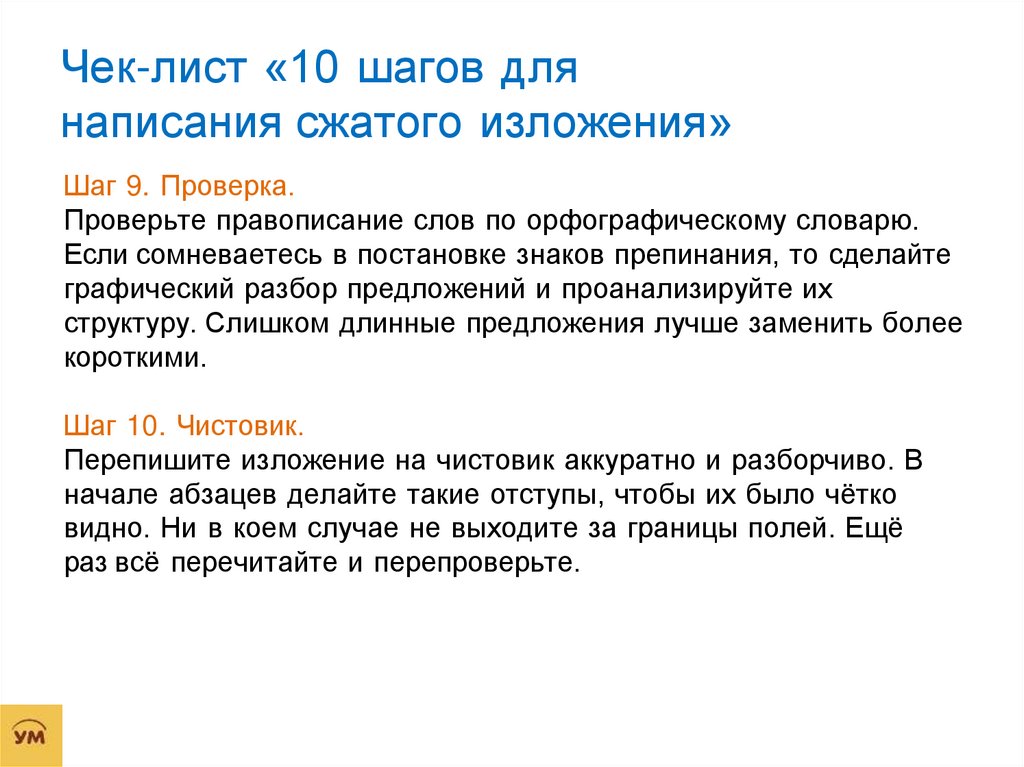 Чек-лист «10 шагов для написания сжатого изложения»

Шаг 9. Проверка.
Проверьте правописание слов по орфографическому словарю. Если сомневаетесь в постановке знаков препинания, то сделайте графический разбор предложений и проанализируйте их структуру. Слишком длинные предложения лучше заменить более короткими.

Шаг 10. Чистовик.
Перепишите изложение на чистовик аккуратно и разборчиво. В начале абзацев делайте такие отступы, чтобы их было чётко видно. Ни в коем случае не выходите за границы полей. Ещё раз всё перечитайте и перепроверьте.

УМ